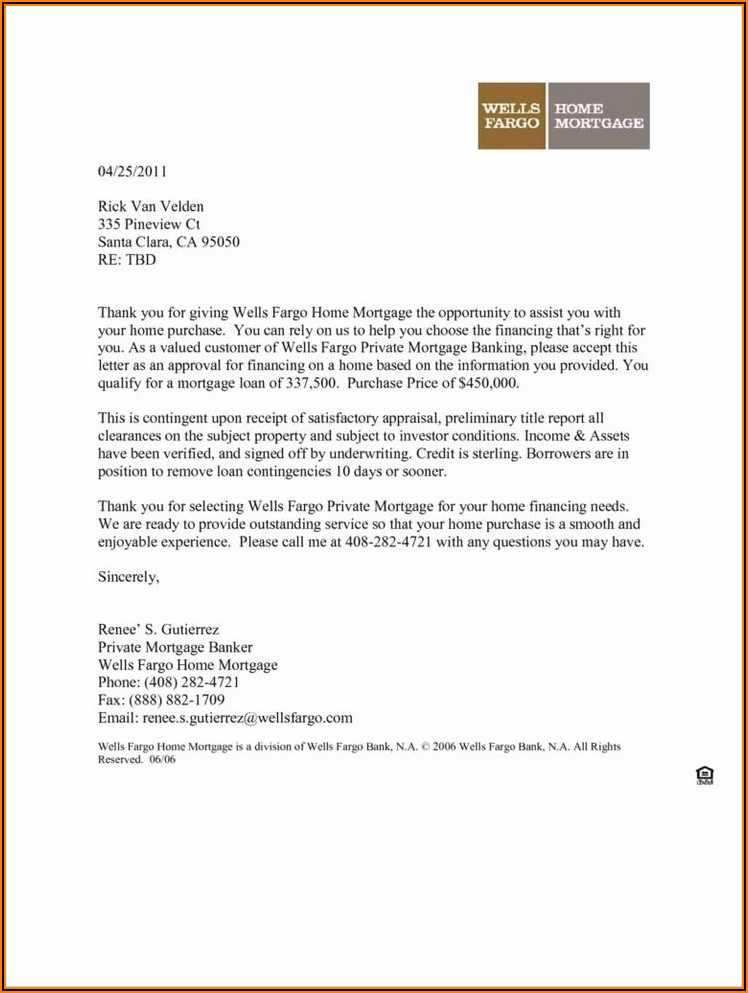 WELLS FARGO HOME MORTGAGE

04/25/2011

Rick Van Velden
335 Pineview Ct
Santa Clara, CA 95050
RE: TBD

Thank you for giving Wells Fargo Home Mortgage the opportunity to assist you with your home purchase. You can rely on us to help you choose the financing that's right for you. As a valued customer of Wells Fargo Private Mortgage Banking, please accept this letter as an approval for financing on a home based on the information you provided. You qualify for a mortgage loan of 337,500. Purchase Price of $450,000.

This is contingent upon receipt of satisfactory appraisal, preliminary title report all clearances on the subject property and subject to investor conditions. Income & Assets have been verified, and signed off by underwriting. Credit is sterling. Borrowers are in position to remove loan contingencies 10 days or sooner.

Thank you for selecting Wells Fargo Private Mortgage for your home financing needs. We are ready to provide outstanding service so that your home purchase is a smooth and enjoyable experience. Please call me at 408-282-4721 with any questions you may have.

Sincerely,

Renee' S. Gutierrez
Private Mortgage Banker
Wells Fargo Home Mortgage
Phone: (408) 282-4721
Fax: (888) 882-1709
Email: renee.s.gutierrez@wellsfargo.com

Wells Fargo Home Mortgage is a division of Wells Fargo Bank, N.A. © 2006 Wells Fargo Bank, N.A. All Rights Reserved. 06/06